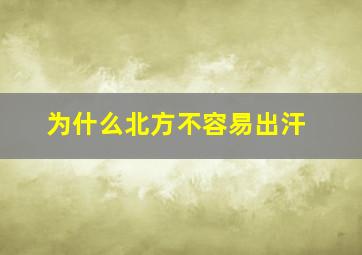 为什么北方不容易出汗